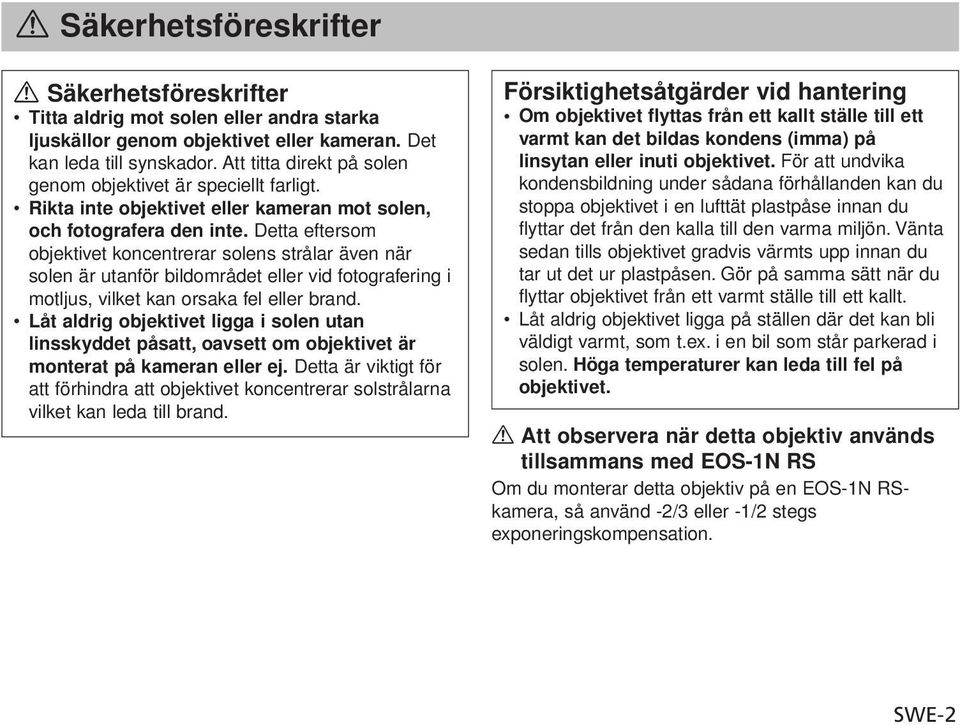 Säkerhetsföreskrifter

Säkerhetsföreskrifter

• Titta aldrig mot solen eller andra starka ljuskällor genom objektivet eller kameran. Det kan leda till synskador. Att titta direkt på solen genom objektivet är speciellt farligt.

• Rikta inte objektivet eller kameran mot solen, och fotografera den inte. Detta eftersom objektivet koncentrerar solens strålar även när solen är utanför bildområdet eller vid fotografering i motljus, vilket kan orsaka fel eller brand.

• Låt aldrig objektivet ligga i solen utan linsskyddet påsatt, oavsett om objektivet är monterat på kameran eller ej. Detta är viktigt för att förhindra att objektivet koncentrerar solstrålarna vilket kan leda till brand.

Försiktighetsåtgärder vid hantering

• Om objektivet flyttas från ett kallt ställe till ett varmt kan det bildas kondens (imma) på linsytan eller inuti objektivet. För att undvika kondensbildning under sådana förhållanden kan du stoppa objektivet i en lufttät plastpåse innan du flyttar det från den kalla till den varma miljön. Vänta sedan tills objektivet gradvis värmts upp innan du tar ut det ur plastpåsen. Gör på samma sätt när du flyttar objektivet från ett varmt ställe till ett kallt.

• Låt aldrig objektivet ligga på ställen där det kan bli väldigt varmt, som t.ex. i en bil som står parkerad i solen. Höga temperaturer kan leda till fel på objektivet.

Att observera när detta objektiv används tillsammans med EOS-1N RS

Om du monterar detta objektiv på en EOS-1N RS-kamera, så använd -2/3 eller -1/2 stegs exponeringskompensation.

SWE-2